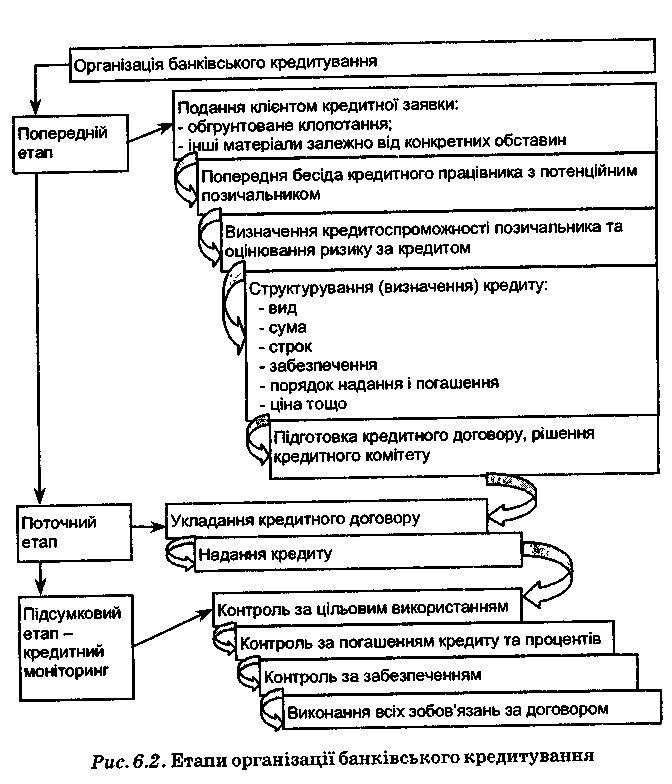 Організація банківського кредитування

Попередній етап

Подання клієнтом кредитної заявки:
- обгрунтоване клопотання;
- інші матеріали залежно від конкретних обставин

Попередня бесіда кредитного працівника з потенційним позичальником

Визначення кредитоспроможності позичальника та оцінювання ризику за кредитом

Структурування (визначення) кредиту:
- вид
- сума
- строк
- забезпечення
- порядок надання і погашення
- ціна тощо

Підготовка кредитного договору, рішення кредитного комітету

Поточний етап

Укладання кредитного договору

Надання кредиту

Підсумковий етап – кредитний моніторинг

Контроль за цільовим використанням

Контроль за погашенням кредиту та процентів

Контроль за забезпеченням

Виконання всіх зобов'язань за договором

Рис. 6.2. Етапи організації банківського кредитування